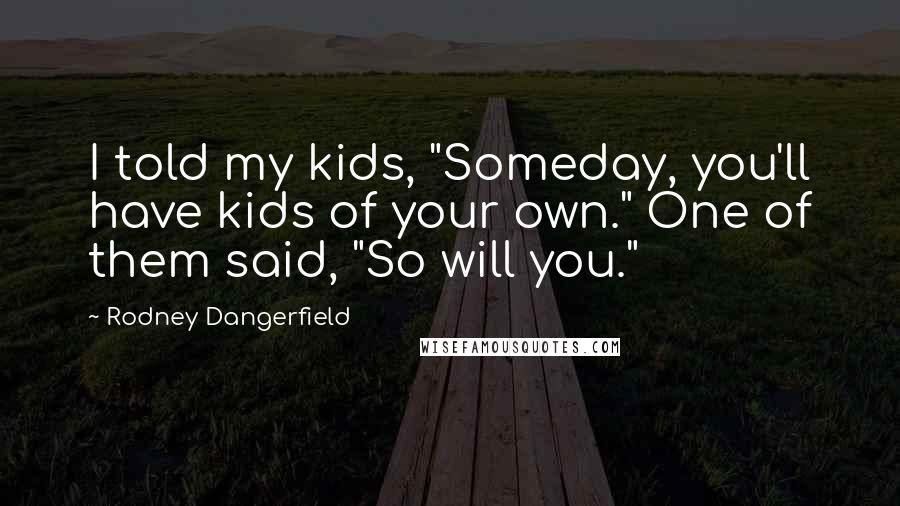 I told my kids, "Someday, you'll have kids of your own." One of them said, "So will you."

~ Rodney Dangerfield

WISEFAMOUSQUOTES.COM